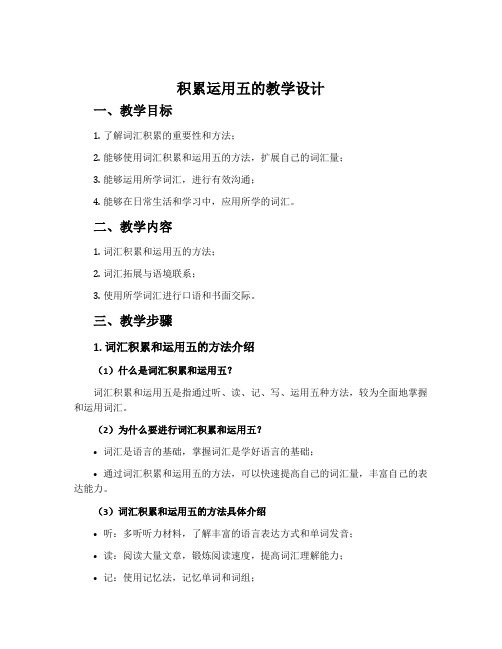 积累运用五的教学设计

一、教学目标

1. 了解词汇积累的重要性和方法；

2. 能够使用词汇积累和运用五的方法，扩展自己的词汇量；

3. 能够运用所学词汇，进行有效沟通；

4. 能够在日常生活和学习中，应用所学的词汇。

二、教学内容

1. 词汇积累和运用五的方法；

2. 词汇拓展与语境联系；

3. 使用所学词汇进行口语和书面交际。

三、教学步骤

1. 词汇积累和运用五的方法介绍

（1）什么是词汇积累和运用五？

词汇积累和运用五是指通过听、读、记、写、运用五种方法，较为全面地掌握和运用词汇。

（2）为什么要进行词汇积累和运用五？

• 词汇是语言的基础，掌握词汇是学好语言的基础；

• 通过词汇积累和运用五的方法，可以快速提高自己的词汇量，丰富自己的表达能力。

（3）词汇积累和运用五的方法具体介绍

• 听：多听听力材料，了解丰富的语言表达方式和单词发音；

• 读：阅读大量文章，锻炼阅读速度，提高词汇理解能力；

• 记：使用记忆法，记忆单词和词组；